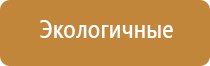 Экологичные